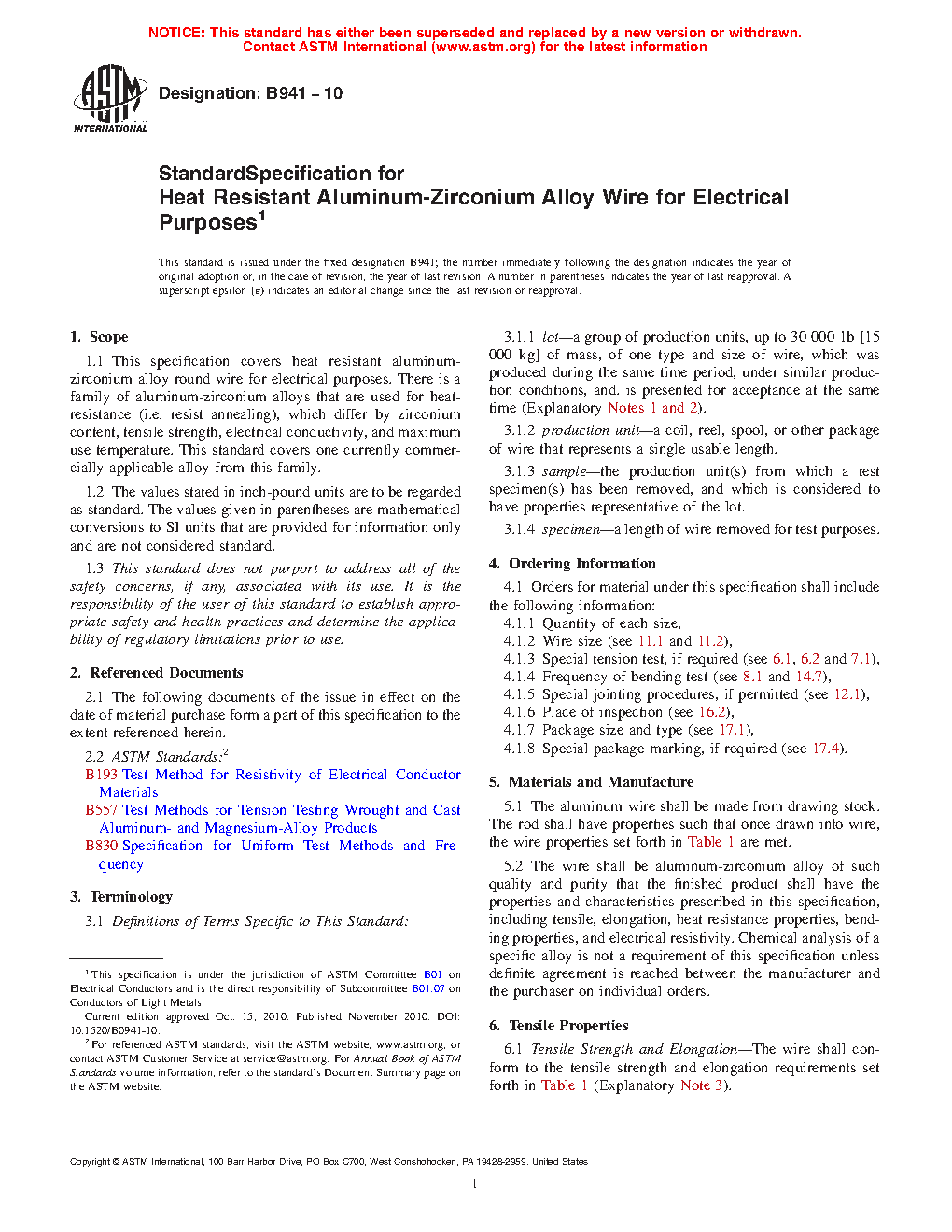 NOTICE: This standard has either been superseded and replaced by a new version or withdrawn. Contact ASTM International (www.astm.org) for the latest information

ASTM INTERNATIONAL

Designation: B941 – 10

StandardSpecification for
Heat Resistant Aluminum-Zirconium Alloy Wire for Electrical Purposes$^1$

This standard is issued under the fixed designation B941; the number immediately following the designation indicates the year of original adoption or, in the case of revision, the year of last revision. A number in parentheses indicates the year of last reapproval. A superscript epsilon (ε) indicates an editorial change since the last revision or reapproval.

1. Scope

1.1 This specification covers heat resistant aluminum-zirconium alloy round wire for electrical purposes. There is a family of aluminum-zirconium alloys that are used for heat-resistance (i.e. resist annealing), which differ by zirconium content, tensile strength, electrical conductivity, and maximum use temperature. This standard covers one currently commercially applicable alloy from this family.

1.2 The values stated in inch-pound units are to be regarded as standard. The values given in parentheses are mathematical conversions to SI units that are provided for information only and are not considered standard.

1.3 This standard does not purport to address all of the safety concerns, if any, associated with its use. It is the responsibility of the user of this standard to establish appropriate safety and health practices and determine the applicability of regulatory limitations prior to use.

2. Referenced Documents

2.1 The following documents of the issue in effect on the date of material purchase form a part of this specification to the extent referenced herein.

2.2 ASTM Standards:$^2$
B193 Test Method for Resistivity of Electrical Conductor Materials
B557 Test Methods for Tension Testing Wrought and Cast Aluminum- and Magnesium-Alloy Products
B830 Specification for Uniform Test Methods and Frequency

3. Terminology

3.1 Definitions of Terms Specific to This Standard:

$^1$ This specification is under the jurisdiction of ASTM Committee B01 on Electrical Conductors and is the direct responsibility of Subcommittee B01.07 on Conductors of Light Metals.
Current edition approved Oct. 15, 2010. Published November 2010. DOI: 10.1520/B0941-10.
$^2$ For referenced ASTM standards, visit the ASTM website, www.astm.org, or contact ASTM Customer Service at service@astm.org. For Annual Book of ASTM Standards volume information, refer to the standard's Document Summary page on the ASTM website.

3.1.1 lot—a group of production units, up to 30 000 lb [15 000 kg] of mass, of one type and size of wire, which was produced during the same time period, under similar production conditions, and. is presented for acceptance at the same time (Explanatory Notes 1 and 2).

3.1.2 production unit—a coil, reel, spool, or other package of wire that represents a single usable length.

3.1.3 sample—the production unit(s) from which a test specimen(s) has been removed, and which is considered to have properties representative of the lot.

3.1.4 specimen—a length of wire removed for test purposes.

4. Ordering Information

4.1 Orders for material under this specification shall include the following information:
4.1.1 Quantity of each size,
4.1.2 Wire size (see 11.1 and 11.2),
4.1.3 Special tension test, if required (see 6.1, 6.2 and 7.1),
4.1.4 Frequency of bending test (see 8.1 and 14.7),
4.1.5 Special jointing procedures, if permitted (see 12.1),
4.1.6 Place of inspection (see 16.2),
4.1.7 Package size and type (see 17.1),
4.1.8 Special package marking, if required (see 17.4).

5. Materials and Manufacture

5.1 The aluminum wire shall be made from drawing stock. The rod shall have properties such that once drawn into wire, the wire properties set forth in Table 1 are met.

5.2 The wire shall be aluminum-zirconium alloy of such quality and purity that the finished product shall have the properties and characteristics prescribed in this specification, including tensile, elongation, heat resistance properties, bending properties, and electrical resistivity. Chemical analysis of a specific alloy is not a requirement of this specification unless definite agreement is reached between the manufacturer and the purchaser on individual orders.

6. Tensile Properties

6.1 Tensile Strength and Elongation—The wire shall conform to the tensile strength and elongation requirements set forth in Table 1 (Explanatory Note 3).

Copyright © ASTM International, 100 Barr Harbor Drive, PO Box C700, West Conshohocken, PA 19428-2959. United States

1